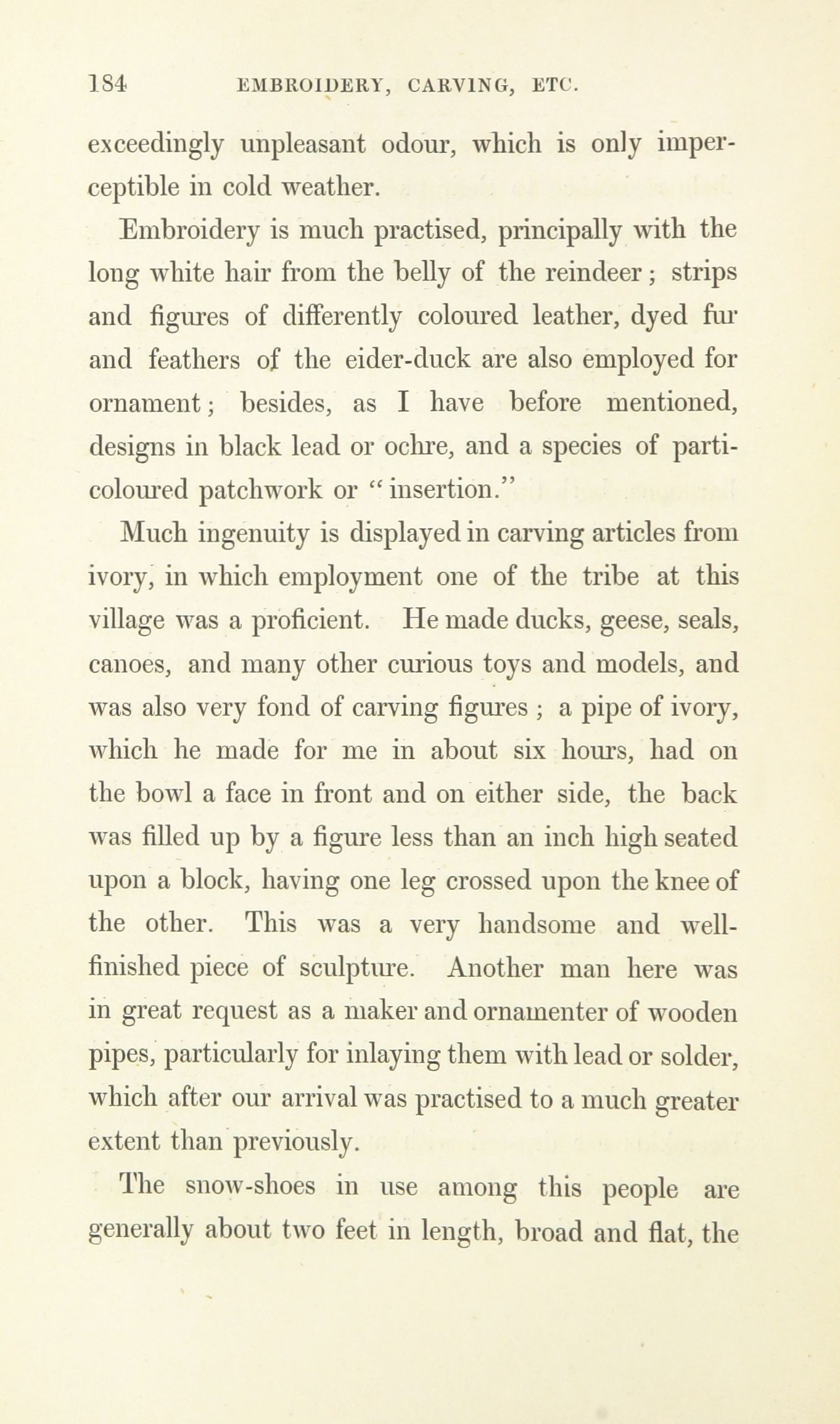 184 EMBROIDERY, CARVING, ETC.

exceedingly unpleasant odour, which is only imperceptible in cold weather.

Embroidery is much practised, principally with the long white hair from the belly of the reindeer; strips and figures of differently coloured leather, dyed fur and feathers of the eider-duck are also employed for ornament; besides, as I have before mentioned, designs in black lead or ochre, and a species of parti-coloured patchwork or "insertion."

Much ingenuity is displayed in carving articles from ivory, in which employment one of the tribe at this village was a proficient. He made ducks, geese, seals, canoes, and many other curious toys and models, and was also very fond of carving figures; a pipe of ivory, which he made for me in about six hours, had on the bowl a face in front and on either side, the back was filled up by a figure less than an inch high seated upon a block, having one leg crossed upon the knee of the other. This was a very handsome and well-finished piece of sculpture. Another man here was in great request as a maker and ornamenter of wooden pipes, particularly for inlaying them with lead or solder, which after our arrival was practised to a much greater extent than previously.

The snow-shoes in use among this people are generally about two feet in length, broad and flat, the